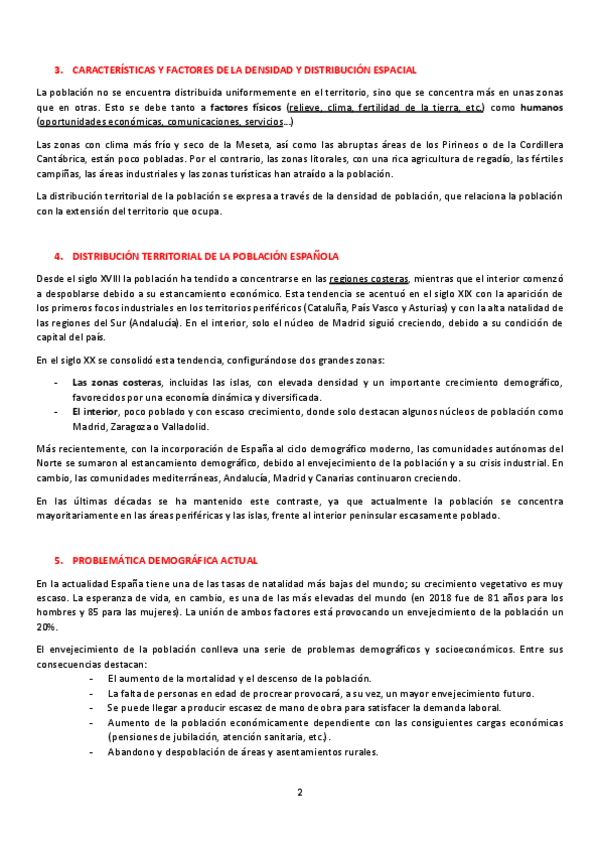 3. CARACTERÍSTICAS Y FACTORES DE LA DENSIDAD Y DISTRIBUCIÓN ESPACIAL

La población no se encuentra distribuida uniformemente en el territorio, sino que se concentra más en unas zonas que en otras. Esto se debe tanto a factores físicos (relieve, clima, fertilidad de la tierra, etc.) como humanos (oportunidades económicas, comunicaciones, servicios…)

Las zonas con clima más frío y seco de la Meseta, así como las abruptas áreas de los Pirineos o de la Cordillera Cantábrica, están poco pobladas. Por el contrario, las zonas litorales, con una rica agricultura de regadío, las fértiles campiñas, las áreas industriales y las zonas turísticas han atraído a la población.

La distribución territorial de la población se expresa a través de la densidad de población, que relaciona la población con la extensión del territorio que ocupa.

4. DISTRIBUCIÓN TERRITORIAL DE LA POBLACIÓN ESPAÑOLA

Desde el siglo XVIII la población ha tendido a concentrarse en las regiones costeras, mientras que el interior comenzó a despoblarse debido a su estancamiento económico. Esta tendencia se acentuó en el siglo XIX con la aparición de los primeros focos industriales en los territorios periféricos (Cataluña, País Vasco y Asturias) y con la alta natalidad de las regiones del Sur (Andalucía). En el interior, solo el núcleo de Madrid siguió creciendo, debido a su condición de capital del país.

En el siglo XX se consolidó esta tendencia, configurándose dos grandes zonas:

- Las zonas costeras, incluidas las islas, con elevada densidad y un importante crecimiento demográfico, favorecidos por una economía dinámica y diversificada.
- El interior, poco poblado y con escaso crecimiento, donde solo destacan algunos núcleos de población como Madrid, Zaragoza o Valladolid.

Más recientemente, con la incorporación de España al ciclo demográfico moderno, las comunidades autónomas del Norte se sumaron al estancamiento demográfico, debido al envejecimiento de la población y a su crisis industrial. En cambio, las comunidades mediterráneas, Andalucía, Madrid y Canarias continuaron creciendo.

En las últimas décadas se ha mantenido este contraste, ya que actualmente la población se concentra mayoritariamente en las áreas periféricas y las islas, frente al interior peninsular escasamente poblado.

5. PROBLEMÁTICA DEMOGRÁFICA ACTUAL

En la actualidad España tiene una de las tasas de natalidad más bajas del mundo; su crecimiento vegetativo es muy escaso. La esperanza de vida, en cambio, es una de las más elevadas del mundo (en 2018 fue de 81 años para los hombres y 85 para las mujeres). La unión de ambos factores está provocando un envejecimiento de la población un 20%.

El envejecimiento de la población conlleva una serie de problemas demográficos y socioeconómicos. Entre sus consecuencias destacan:

- El aumento de la mortalidad y el descenso de la población.
- La falta de personas en edad de procrear provocará, a su vez, un mayor envejecimiento futuro.
- Se puede llegar a producir escasez de mano de obra para satisfacer la demanda laboral.
- Aumento de la población económicamente dependiente con las consiguientes cargas económicas (pensiones de jubilación, atención sanitaria, etc.).
- Abandono y despoblación de áreas y asentamientos rurales.

2